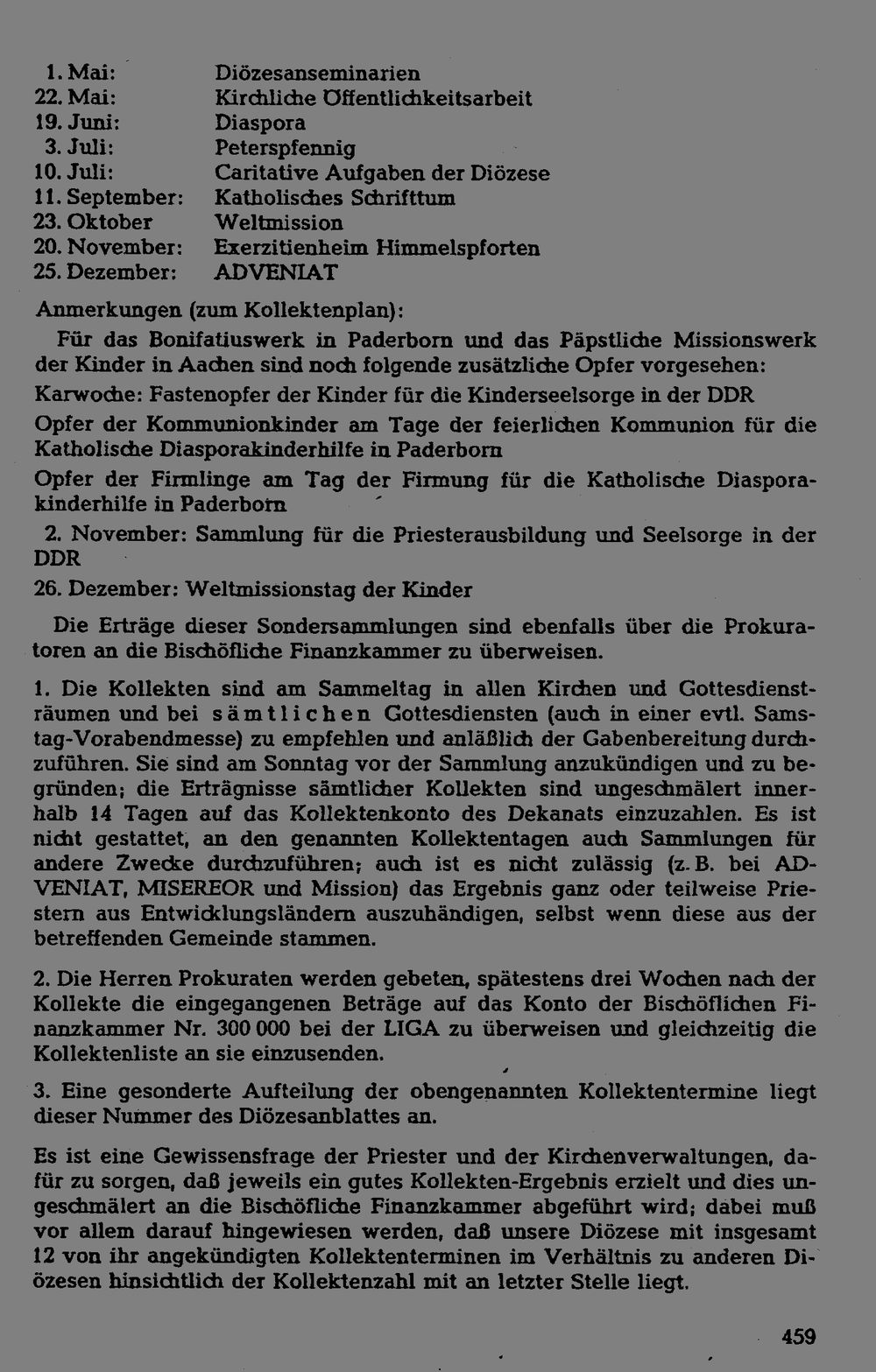 1. Mai: Diözesanseminarien
22. Mai: Kirchliche Öffentlichkeitsarbeit
19. Juni: Diaspora
3. Juli: Peterspfennig
10. Juli: Caritative Aufgaben der Diözese
11. September: Katholisches Schrifttum
23. Oktober Weltmission
20. November: Exerzitienheim Himmelspforten
25. Dezember: ADVENIAT

Anmerkungen (zum Kollektenplan):

Für das Bonifatiuswerk in Paderborn und das Päpstliche Missionswerk der Kinder in Aachen sind noch folgende zusätzliche Opfer vorgesehen:

Karwoche: Fastenopfer der Kinder für die Kinderseelsorge in der DDR

Opfer der Kommunionkinder am Tage der feierlichen Kommunion für die Katholische Diasporakinderhilfe in Paderborn

Opfer der Firmlinge am Tag der Firmung für die Katholische Diasporakinderhilfe in Paderborn

2. November: Sammlung für die Priesterausbildung und Seelsorge in der DDR

26. Dezember: Weltmissionstag der Kinder

Die Erträge dieser Sondersammlungen sind ebenfalls über die Prokuratoren an die Bischöfliche Finanzkammer zu überweisen.

1. Die Kollekten sind am Sammeltag in allen Kirchen und Gottesdiensträumen und bei sämtlichen Gottesdiensten (auch in einer evtl. Samstag-Vorabendmesse) zu empfehlen und anläßlich der Gabenbereitung durchzuführen. Sie sind am Sonntag vor der Sammlung anzukündigen und zu begründen; die Erträgnisse sämtlicher Kollekten sind ungeschmälert innerhalb 14 Tagen auf das Kollektenkonto des Dekanats einzuzahlen. Es ist nicht gestattet, an den genannten Kollektentagen auch Sammlungen für andere Zwecke durchzuführen; auch ist es nicht zulässig (z. B. bei ADVENIAT, MISEREOR und Mission) das Ergebnis ganz oder teilweise Priestern aus Entwicklungsländern auszuhändigen, selbst wenn diese aus der betreffenden Gemeinde stammen.

2. Die Herren Prokuraten werden gebeten, spätestens drei Wochen nach der Kollekte die eingegangenen Beträge auf das Konto der Bischöflichen Finanzkammer Nr. 300 000 bei der LIGA zu überweisen und gleichzeitig die Kollektenliste an sie einzusenden.

3. Eine gesonderte Aufteilung der obengenannten Kollektentermine liegt dieser Nummer des Diözesanblattes an.

Es ist eine Gewissensfrage der Priester und der Kirchenverwaltungen, dafür zu sorgen, daß jeweils ein gutes Kollekten-Ergebnis erzielt und dies ungeschmälert an die Bischöfliche Finanzkammer abgeführt wird; dabei muß vor allem darauf hingewiesen werden, daß unsere Diözese mit insgesamt 12 von ihr angekündigten Kollektenterminen im Verhältnis zu anderen Diözesen hinsichtlich der Kollektenzahl mit an letzter Stelle liegt.

459